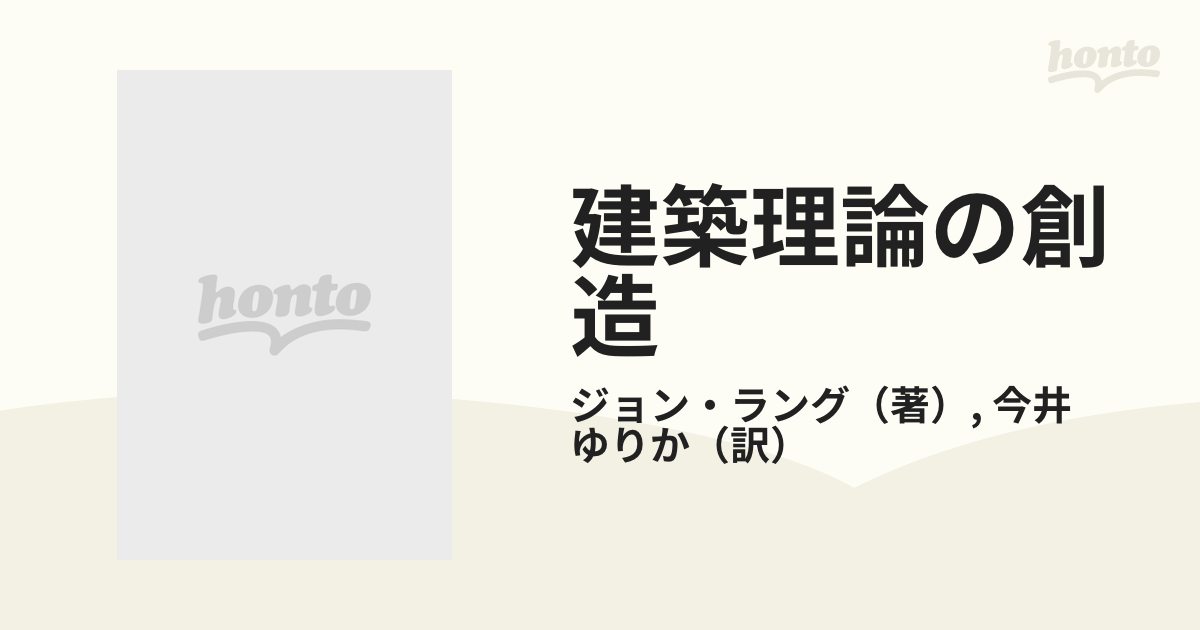 honto

honto

建築理論の創造

ジョン・ラング（著）, 今井ゆりか（訳）